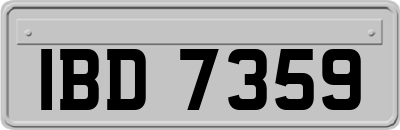 IBD 7359